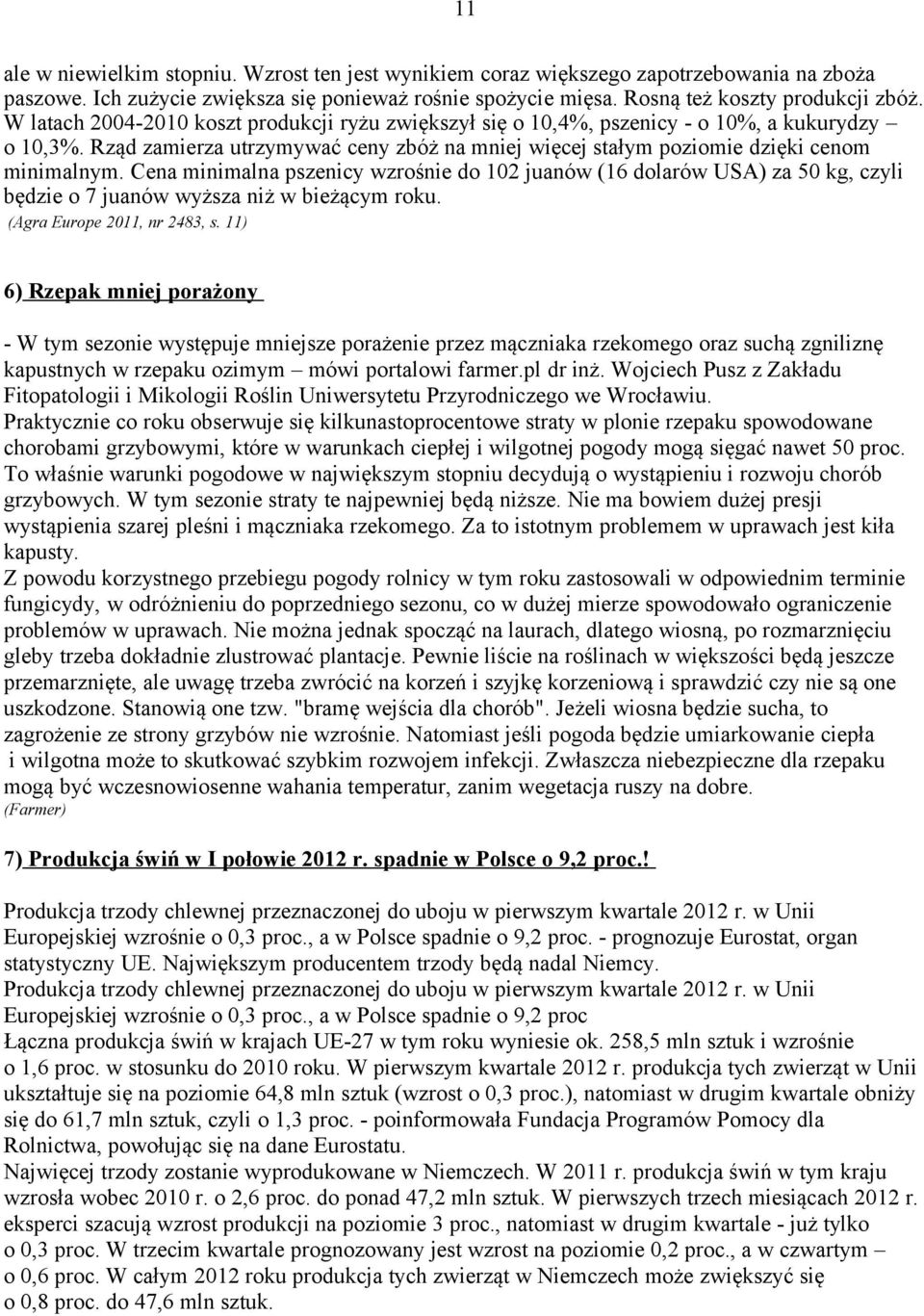 11

ale w niewielkim stopniu. Wzrost ten jest wynikiem coraz większego zapotrzebowania na zboża paszowe. Ich zużycie zwiększa się ponieważ rośnie spożycie mięsa. Rosną też koszty produkcji zbóż. W latach 2004-2010 koszt produkcji ryżu zwiększył się o 10,4%, pszenicy - o 10%, a kukurydzy – o 10,3%. Rząd zamierza utrzymywać ceny zbóż na mniej więcej stałym poziomie dzięki cenom minimalnym. Cena minimalna pszenicy wzrośnie do 102 juanów (16 dolarów USA) za 50 kg, czyli będzie o 7 juanów wyższa niż w bieżącym roku.
(Agra Europe 2011, nr 2483, s. 11)

6) Rzepak mniej porażony

- W tym sezonie występuje mniejsze porażenie przez mączniaka rzekomego oraz suchą zgniliznę kapustnych w rzepaku ozimym – mówi portalowi farmer.pl dr inż. Wojciech Pusz z Zakładu Fitopatologii i Mikologii Roślin Uniwersytetu Przyrodniczego we Wrocławiu.
Praktycznie co roku obserwuje się kilkunastoprocentowe straty w plonie rzepaku spowodowane chorobami grzybowymi, które w warunkach ciepłej i wilgotnej pogody mogą sięgać nawet 50 proc. To właśnie warunki pogodowe w największym stopniu decydują o wystąpieniu i rozwoju chorób grzybowych. W tym sezonie straty te najpewniej będą niższe. Nie ma bowiem dużej presji wystąpienia szarej pleśni i mączniaka rzekomego. Za to istotnym problemem w uprawach jest kiła kapusty.
Z powodu korzystnego przebiegu pogody rolnicy w tym roku zastosowali w odpowiednim terminie fungicydy, w odróżnieniu do poprzedniego sezonu, co w dużej mierze spowodowało ograniczenie problemów w uprawach. Nie można jednak spocząć na laurach, dlatego wiosną, po rozmarznięciu gleby trzeba dokładnie zlustrować plantacje. Pewnie liście na roślinach w większości będą jeszcze przemarznięte, ale uwagę trzeba zwrócić na korzeń i szyjkę korzeniową i sprawdzić czy nie są one uszkodzone. Stanowią one tzw. "bramę wejścia dla chorób". Jeżeli wiosna będzie sucha, to zagrożenie ze strony grzybów nie wzrośnie. Natomiast jeśli pogoda będzie umiarkowanie ciepła i wilgotna może to skutkować szybkim rozwojem infekcji. Zwłaszcza niebezpieczne dla rzepaku mogą być wczesnowiosenne wahania temperatur, zanim wegetacja ruszy na dobre.
(Farmer)

7) Produkcja świń w I połowie 2012 r. spadnie w Polsce o 9,2 proc.!

Produkcja trzody chlewnej przeznaczonej do uboju w pierwszym kwartale 2012 r. w Unii Europejskiej wzrośnie o 0,3 proc., a w Polsce spadnie o 9,2 proc. - prognozuje Eurostat, organ statystyczny UE. Największym producentem trzody będą nadal Niemcy.
Produkcja trzody chlewnej przeznaczonej do uboju w pierwszym kwartale 2012 r. w Unii Europejskiej wzrośnie o 0,3 proc., a w Polsce spadnie o 9,2 proc
Łączna produkcja świń w krajach UE-27 w tym roku wyniesie ok. 258,5 mln sztuk i wzrośnie o 1,6 proc. w stosunku do 2010 roku. W pierwszym kwartale 2012 r. produkcja tych zwierząt w Unii ukształtuje się na poziomie 64,8 mln sztuk (wzrost o 0,3 proc.), natomiast w drugim kwartale obniży się do 61,7 mln sztuk, czyli o 1,3 proc. - poinformowała Fundacja Programów Pomocy dla Rolnictwa, powołując się na dane Eurostatu.
Najwięcej trzody zostanie wyprodukowane w Niemczech. W 2011 r. produkcja świń w tym kraju wzrosła wobec 2010 r. o 2,6 proc. do ponad 47,2 mln sztuk. W pierwszych trzech miesiącach 2012 r. eksperci szacują wzrost produkcji na poziomie 3 proc., natomiast w drugim kwartale - już tylko o 0,3 proc. W trzecim kwartale prognozowany jest wzrost na poziomie 0,2 proc., a w czwartym – o 0,6 proc. W całym 2012 roku produkcja tych zwierząt w Niemczech może zwiększyć się o 0,8 proc. do 47,6 mln sztuk.